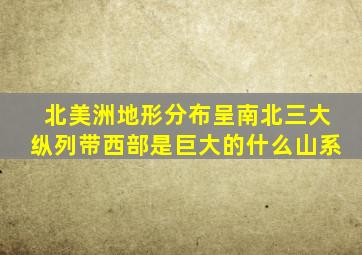 北美洲地形分布呈南北三大纵列带西部是巨大的什么山系